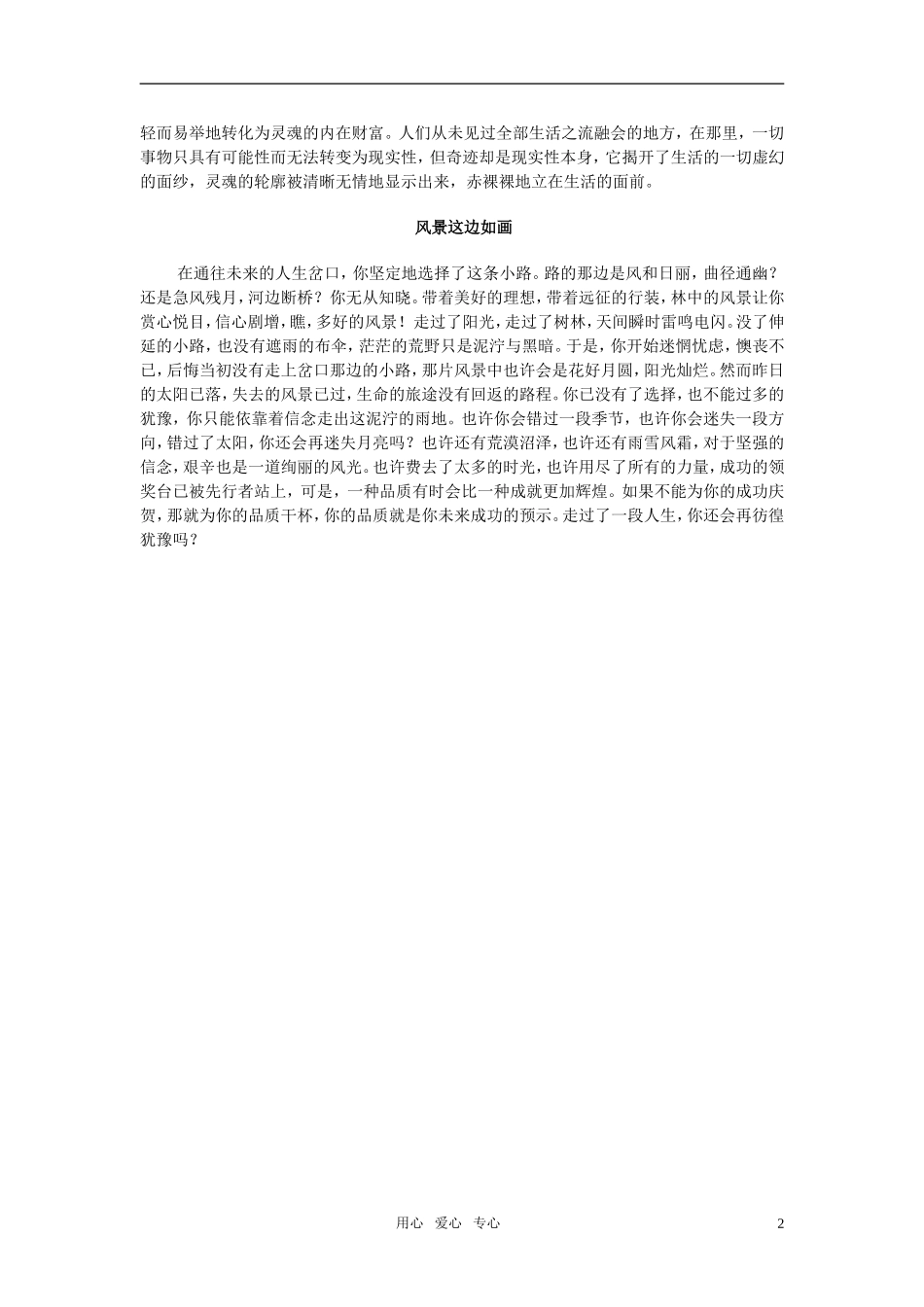 轻而易举地转化为灵魂的内在财富。人们从未见过全部生活之流融会的地方，在那里，一切事物只具有可能性而无法转变为现实性，但奇迹却是现实性本身，它揭开了生活的一切虚幻的面纱，灵魂的轮廓被清晰无情地显示出来，赤裸裸地立在生活的面前。

风景这边如画

在通往未来的人生岔口，你坚定地选择了这条小路。路的那边是风和日丽，曲径通幽？还是急风残月，河边断桥？你无从知晓。带着美好的理想，带着远征的行装，林中的风景让你赏心悦目，信心剧增，瞧，多好的风景！走过了阳光，走过了树林，天间瞬时雷鸣电闪。没了伸延的小路，也没有遮雨的布伞，茫茫的荒野只是泥泞与黑暗。于是，你开始迷惘忧虑，懊丧不已，后悔当初没有走上岔口那边的小路，那片风景中也许会是花好月圆，阳光灿烂。然而昨日的太阳已落，失去的风景已过，生命的旅途没有回返的路程。你已没有了选择，也不能过多的犹豫，你只能依靠着信念走出这泥泞的雨地。也许你会错过一段季节，也许你会迷失一段方向，错过了太阳，你还会再迷失月亮吗？也许还有荒漠沼泽，也许还有雨雪风霜，对于坚强的信念，艰辛也是一道绚丽的风光。也许费去了太多的时光，也许用尽了所有的力量，成功的领奖台已被先行者站上，可是，一种品质有时会比一种成就更加辉煌。如果不能为你的成功庆贺，那就为你的品质干杯，你的品质就是你未来成功的预示。走过了一段人生，你还会再彷徨犹豫吗？

用心 爱心 专心

2